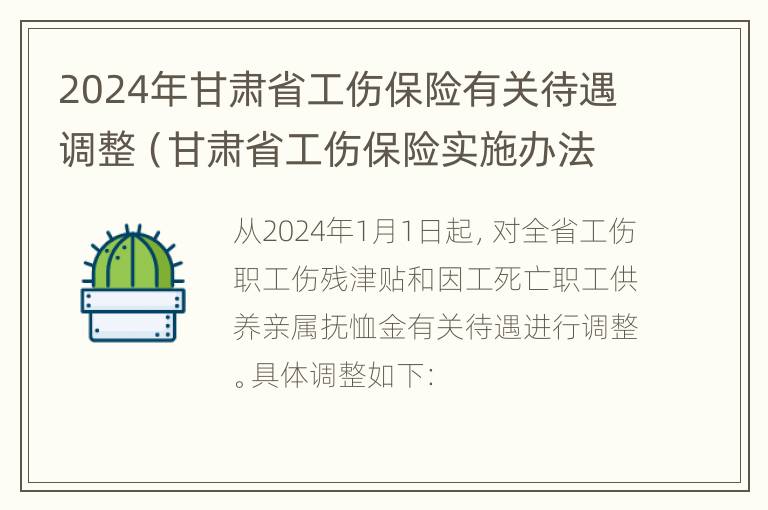 2024年甘肃省工伤保险有关待遇调整（甘肃省工伤保险实施办法

从2024年1月1日起，对全省工伤职工伤残津贴和因工死亡职工供养亲属抚恤金有关待遇进行调整。具体调整如下：